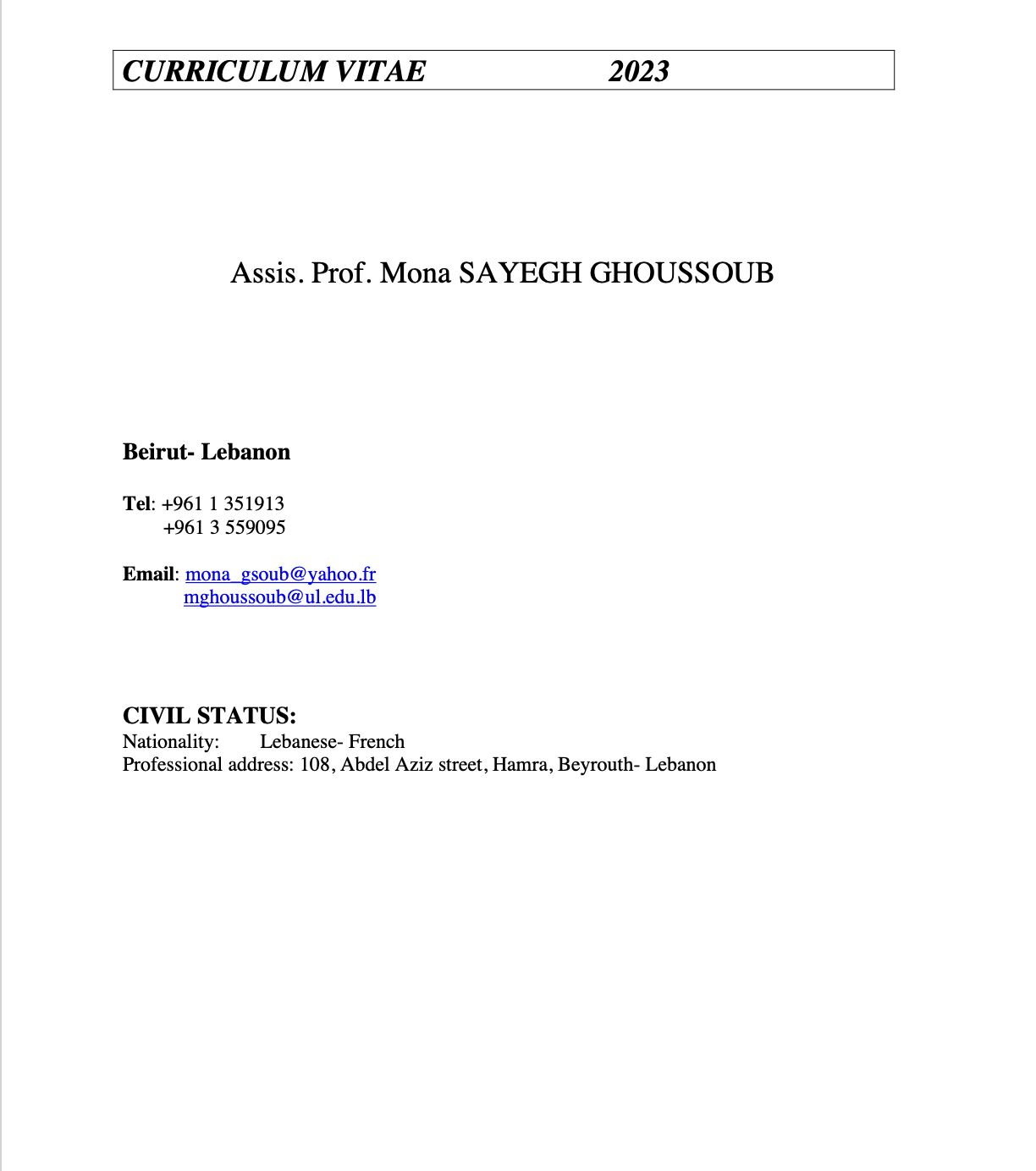 CURRICULUM VITAE 2023

Assis. Prof. Mona SAYEGH GHOUSSOUB

Beirut- Lebanon

Tel: +961 1 351913
+961 3 559095

Email: mona_gsoub@yahoo.fr
mghoussoub@ul.edu.lb

CIVIL STATUS:
Nationality: Lebanese- French
Professional address: 108, Abdel Aziz street, Hamra, Beyrouth- Lebanon